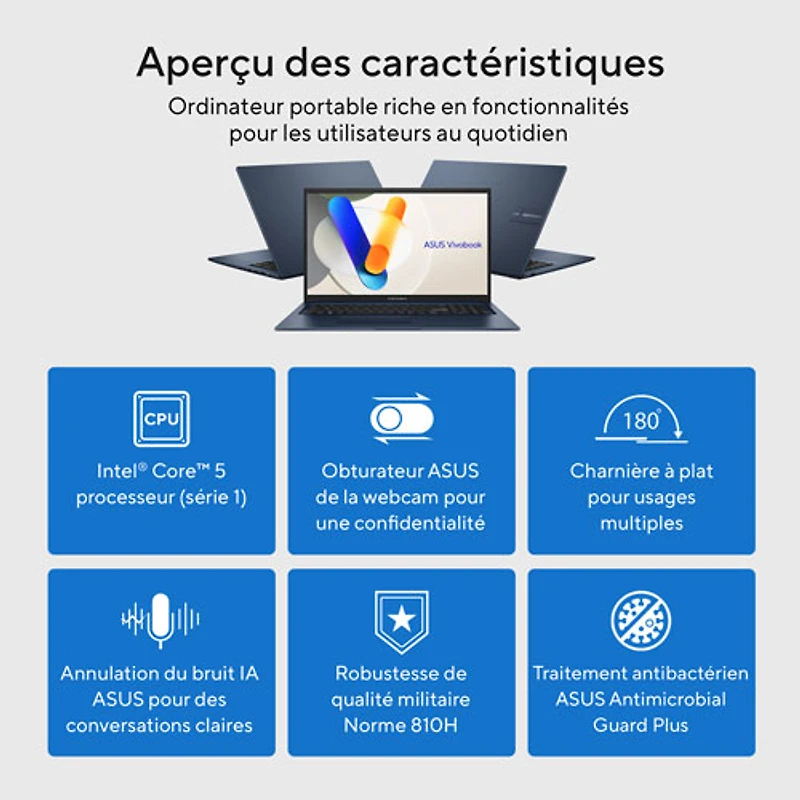 Aperçu des caractéristiques

Ordinateur portable riche en fonctionnalités pour les utilisateurs au quotidien

ASUS Vivobook

CPU

Intel® Core™ 5 processeur (série 1)

Obturateur ASUS de la webcam pour une confidentialité

180°

Charnière à plat pour usages multiples

Annulation du bruit IA ASUS pour des conversations claires

Robustesse de qualité militaire Norme 810H

Traitement antibactérien ASUS Antimicrobial Guard Plus